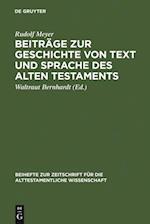 DE GRUYTER

Rudolf Meyer

BEITRÄGE ZUR GESCHICHTE VON TEXT UND SPRACHE DES ALTEN TESTAMENTS

Waltraut Bernhardt (Ed.)

BEIHEFTE ZUR ZEITSCHRIFT FÜR DIE ALTTESTAMENTLICHE WISSENSCHAFT

DE G